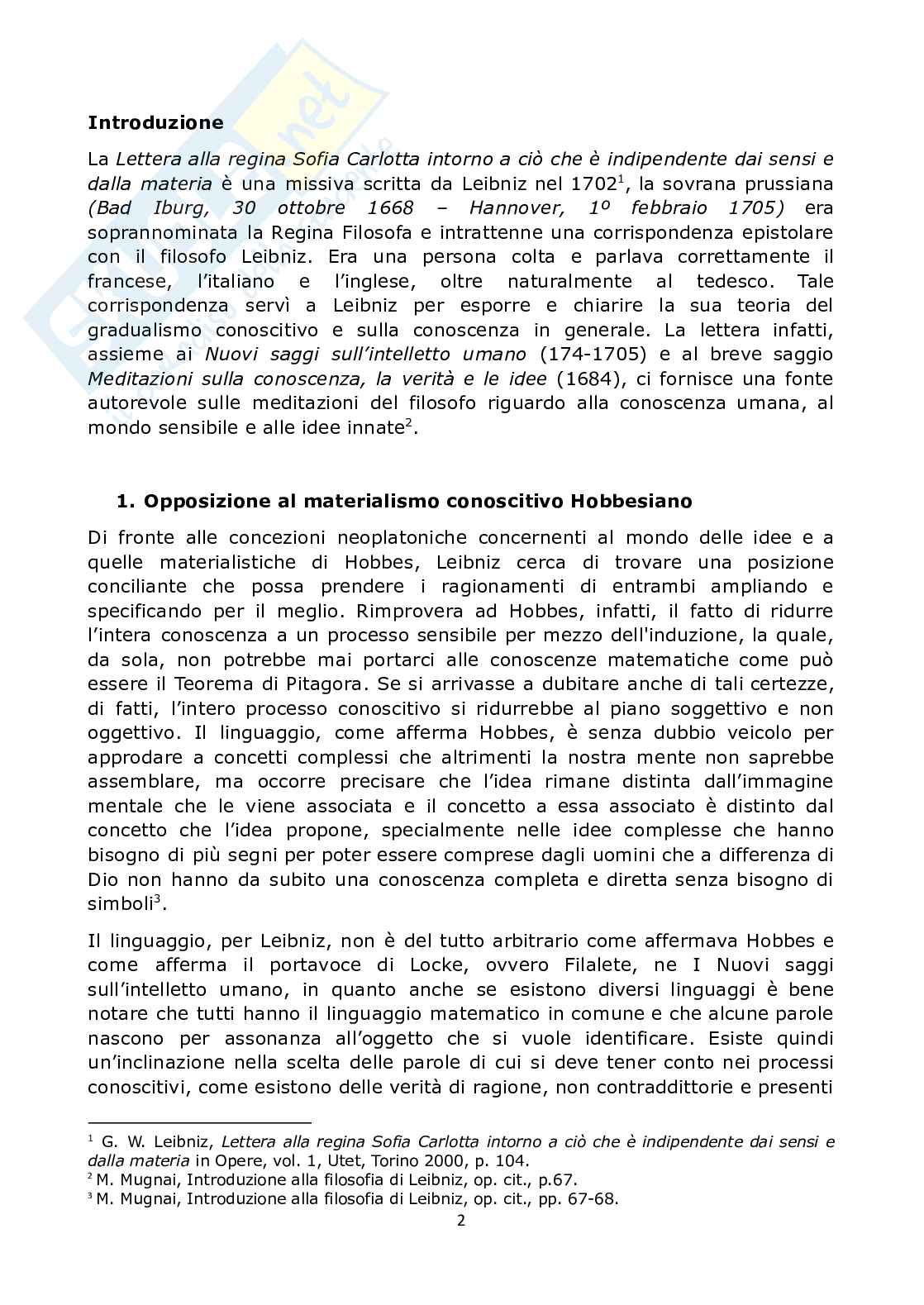 **Introduzione**

La *Lettera alla regina Sofia Carlotta intorno a ciò che è indipendente dai sensi e dalla materia* è una missiva scritta da Leibniz nel 1702$^1$, la sovrana prussiana *(Bad Iburg, 30 ottobre 1668 – Hannover, 1º febbraio 1705)* era soprannominata la Regina Filosofa e intrattenne una corrispondenza epistolare con il filosofo Leibniz. Era una persona colta e parlava correttamente il francese, l'italiano e l'inglese, oltre naturalmente al tedesco. Tale corrispondenza servì a Leibniz per esporre e chiarire la sua teoria del gradualismo conoscitivo e sulla conoscenza in generale. La lettera infatti, assieme ai *Nuovi saggi sull'intelletto umano* (174-1705) e al breve saggio *Meditazioni sulla conoscenza, la verità e le idee* (1684), ci fornisce una fonte autorevole sulle meditazioni del filosofo riguardo alla conoscenza umana, al mondo sensibile e alle idee innate$^2$.

**1. Opposizione al materialismo conoscitivo Hobbesiano**

Di fronte alle concezioni neoplatoniche concernenti al mondo delle idee e a quelle materialistiche di Hobbes, Leibniz cerca di trovare una posizione conciliante che possa prendere i ragionamenti di entrambi ampliando e specificando per il meglio. Rimprovera ad Hobbes, infatti, il fatto di ridurre l'intera conoscenza a un processo sensibile per mezzo dell'induzione, la quale, da sola, non potrebbe mai portarci alle conoscenze matematiche come può essere il Teorema di Pitagora. Se si arrivasse a dubitare anche di tali certezze, di fatti, l'intero processo conoscitivo si ridurrebbe al piano soggettivo e non oggettivo. Il linguaggio, come afferma Hobbes, è senza dubbio veicolo per approdare a concetti complessi che altrimenti la nostra mente non saprebbe assemblare, ma occorre precisare che l'idea rimane distinta dall'immagine mentale che le viene associata e il concetto a essa associato è distinto dal concetto che l'idea propone, specialmente nelle idee complesse che hanno bisogno di più segni per poter essere comprese dagli uomini che a differenza di Dio non hanno da subito una conoscenza completa e diretta senza bisogno di simboli$^3$.

Il linguaggio, per Leibniz, non è del tutto arbitrario come affermava Hobbes e come afferma il portavoce di Locke, ovvero Filalete, ne I Nuovi saggi sull'intelletto umano, in quanto anche se esistono diversi linguaggi è bene notare che tutti hanno il linguaggio matematico in comune e che alcune parole nascono per assonanza all'oggetto che si vuole identificare. Esiste quindi un'inclinazione nella scelta delle parole di cui si deve tener conto nei processi conoscitivi, come esistono delle verità di ragione, non contraddittorie e presenti

$^1$ G. W. Leibniz, *Lettera alla regina Sofia Carlotta intorno a ciò che è indipendente dai sensi e dalla materia* in Opere, vol. 1, Utet, Torino 2000, p. 104.
$^2$ M. Mugnai, Introduzione alla filosofia di Leibniz, op. cit., p.67.
$^3$ M. Mugnai, Introduzione alla filosofia di Leibniz, op. cit., pp. 67-68.

2